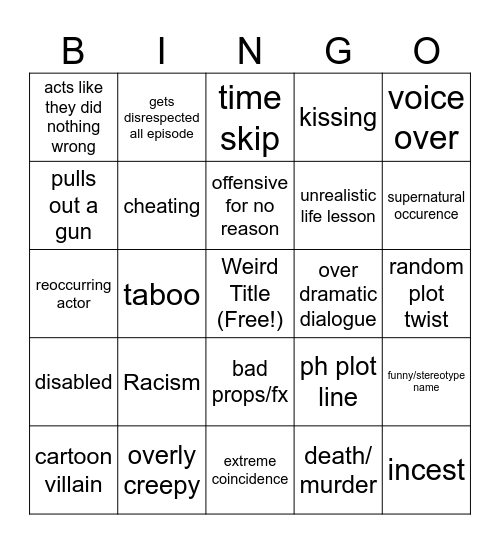 | B | I | N | G | O |
|---|---|---|---|---|
| acts like they did nothing wrong | gets disrespected all episode | time skip | kissing | voice over |
| pulls out a gun | cheating | offensive for no reason | unrealistic life lesson | supernatural occurence |
| reoccurring actor | taboo | Weird Title (Free!) | over dramatic dialogue | random plot twist |
| disabled | Racism | bad props/fx | ph plot line | funny/stereotype name |
| cartoon villain | overly creepy | extreme coincidence | death/ murder | incest |